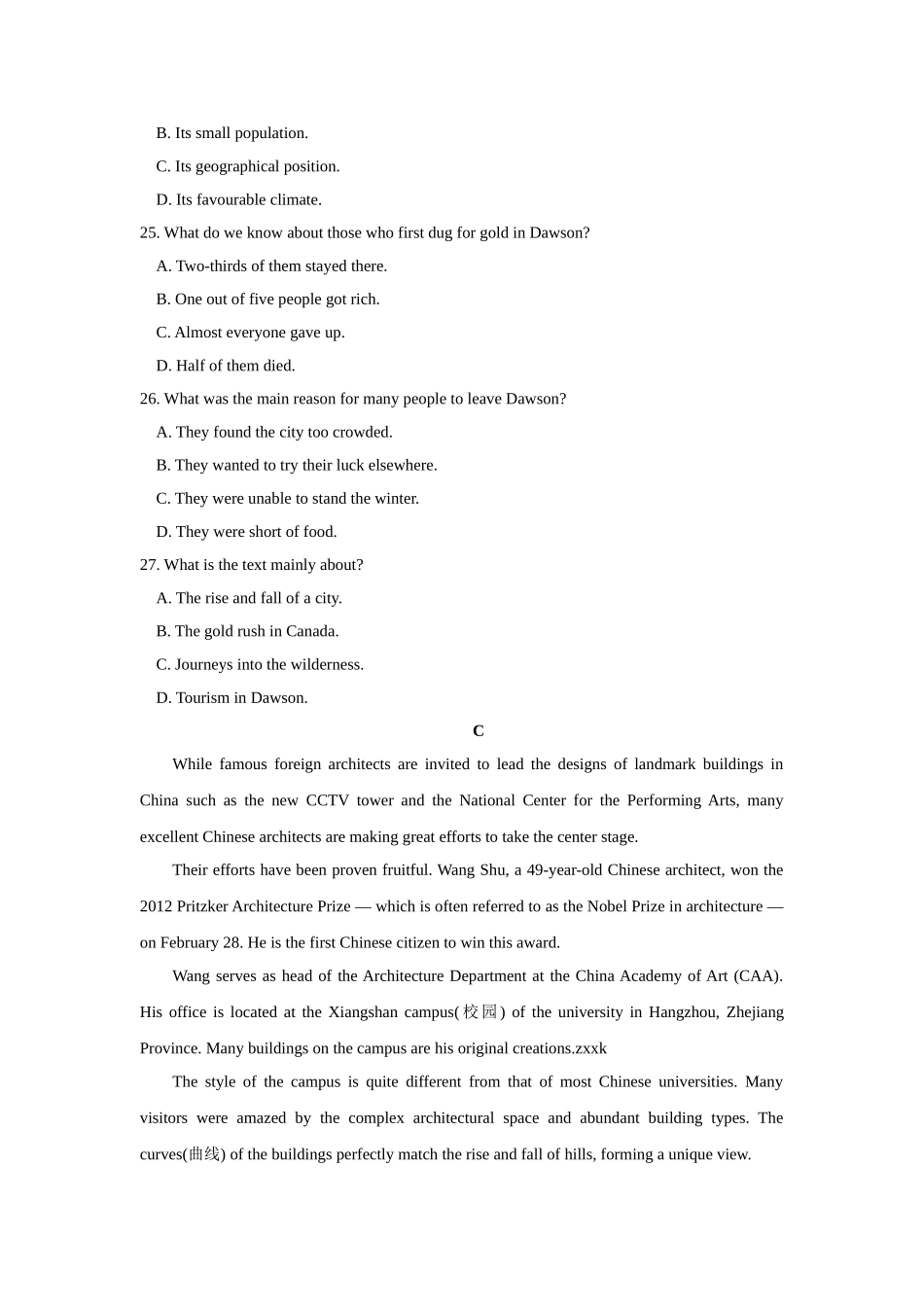 B. Its small population.

C. Its geographical position.

D. Its favourable climate.

25. What do we know about those who first dug for gold in Dawson?

A. Two-thirds of them stayed there.

B. One out of five people got rich.

C. Almost everyone gave up.

D. Half of them died.

26. What was the main reason for many people to leave Dawson?

A. They found the city too crowded.

B. They wanted to try their luck elsewhere.

C. They were unable to stand the winter.

D. They were short of food.

27. What is the text mainly about?

A. The rise and fall of a city.

B. The gold rush in Canada.

C. Journeys into the wilderness.

D. Tourism in Dawson.

C

While famous foreign architects are invited to lead the designs of landmark buildings in China such as the new CCTV tower and the National Center for the Performing Arts, many excellent Chinese architects are making great efforts to take the center stage.

Their efforts have been proven fruitful. Wang Shu, a 49-year-old Chinese architect, won the 2012 Pritzker Architecture Prize — which is often referred to as the Nobel Prize in architecture — on February 28. He is the first Chinese citizen to win this award.

Wang serves as head of the Architecture Department at the China Academy of Art (CAA). His office is located at the Xiangshan campus(校园) of the university in Hangzhou, Zhejiang Province. Many buildings on the campus are his original creations.zxxk

The style of the campus is quite different from that of most Chinese universities. Many visitors were amazed by the complex architectural space and abundant building types. The curves(曲线) of the buildings perfectly match the rise and fall of hills, forming a unique view.